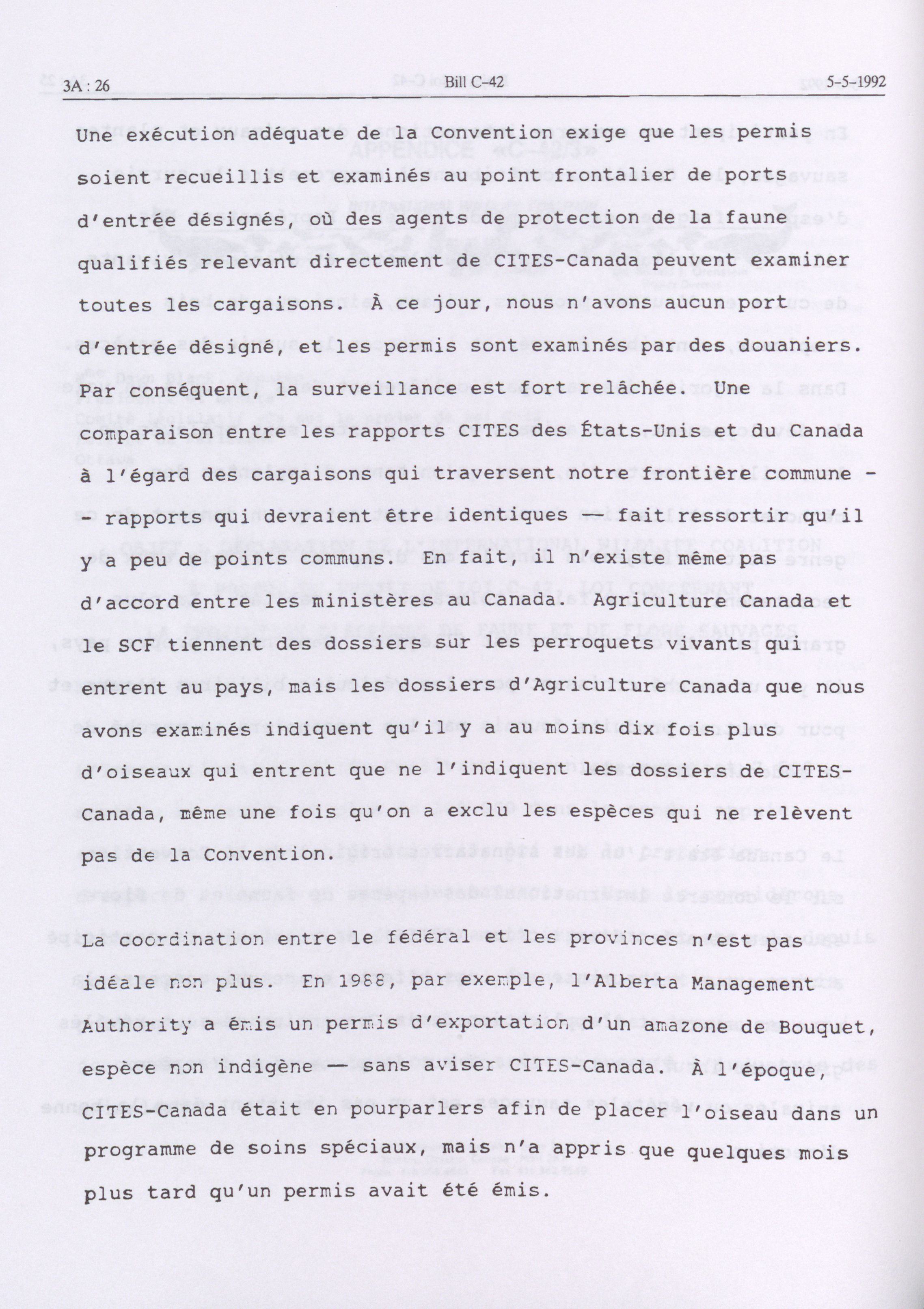 3A : 26 Bill C-42 5-5-1992

Une exécution adéquate de la Convention exige que les permis soient recueillis et examinés au point frontalier de ports d'entrée désignés, où des agents de protection de la faune qualifiés relevant directement de CITES-Canada peuvent examiner toutes les cargaisons. À ce jour, nous n'avons aucun port d'entrée désigné, et les permis sont examinés par des douaniers. Par conséquent, la surveillance est fort relâchée. Une comparaison entre les rapports CITES des États-Unis et du Canada à l'égard des cargaisons qui traversent notre frontière commune -- rapports qui devraient être identiques — fait ressortir qu'il y a peu de points communs. En fait, il n'existe même pas d'accord entre les ministères au Canada. Agriculture Canada et le SCF tiennent des dossiers sur les perroquets vivants qui entrent au pays, mais les dossiers d'Agriculture Canada que nous avons examinés indiquent qu'il y a au moins dix fois plus d'oiseaux qui entrent que ne l'indiquent les dossiers de CITES-Canada, même une fois qu'on a exclu les espèces qui ne relèvent pas de la Convention.

La coordination entre le fédéral et les provinces n'est pas idéale non plus. En 1988, par exemple, l'Alberta Management Authority a émis un permis d'exportation d'un amazone de Bouquet, espèce non indigène — sans aviser CITES-Canada. À l'époque, CITES-Canada était en pourparlers afin de placer l'oiseau dans un programme de soins spéciaux, mais n'a appris que quelques mois plus tard qu'un permis avait été émis.